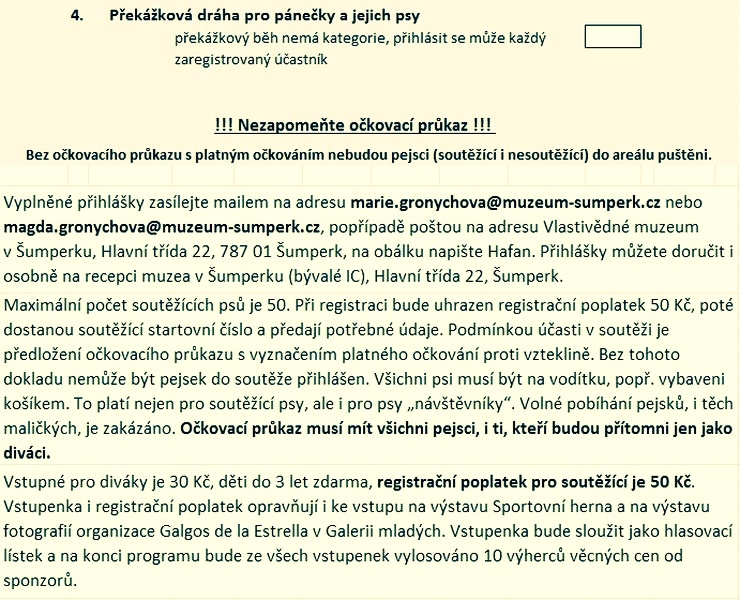 4. Překážková dráha pro pánečky a jejich psy

překážkový běh nemá kategorie, přihlásit se může každý zaregistrovaný účastník

!!! Nezapomeňte očkovací průkaz !!!

Bez očkovacího průkazu s platným očkováním nebudou pejsci (soutěžící i nesoutěžící) do areálu puštěni.

Vyplněné přihlášky zasílejte mailem na adresu marie.gronychova@muzeum-sumperk.cz nebo magda.gronychova@muzeum-sumperk.cz, popřípadě poštou na adresu Vlastivědné muzeum v Šumperku, Hlavní třída 22, 787 01 Šumperk, na obálku napište Hafan. Přihlášky můžete doručit i osobně na recepci muzea v Šumperku (bývalé IC), Hlavní třída 22, Šumperk.

Maximální počet soutěžících psů je 50. Při registraci bude uhrazen registrační poplatek 50 Kč, poté dostanou soutěžící startovní číslo a předají potřebné údaje. Podmínkou účasti v soutěži je předložení očkovacího průkazu s vyznačením platného očkování proti vzteklině. Bez tohoto dokladu nemůže být pejsek do soutěže přihlášen. Všichni psi musí být na vodítku, popř. vybaveni košíkem. To platí nejen pro soutěžící psy, ale i pro psy „návštěvníky“. Volné pobíhání pejsků, i těch maličkých, je zakázáno. Očkovací průkaz musí mít všichni pejsci, i ti, kteří budou přítomni jen jako diváci.

Vstupné pro diváky je 30 Kč, děti do 3 let zdarma, registrační poplatek pro soutěžící je 50 Kč. Vstupenka i registrační poplatek opravňují i ke vstupu na výstavu Sportovní herna a na výstavu fotografií organizace Galgos de la Estrella v Galerii mladých. Vstupenka bude sloužit jako hlasovací lístek a na konci programu bude ze všech vstupenek vylosováno 10 výherců věcných cen od sponzorů.